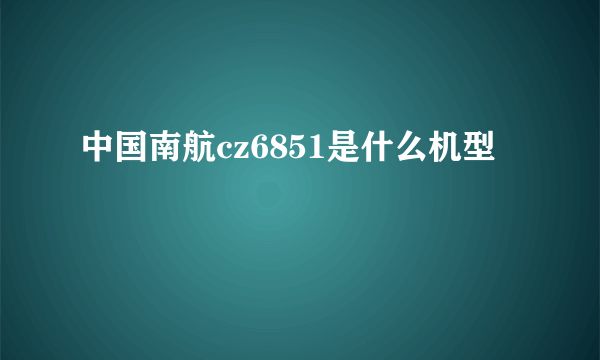 中国南航cz6851是什么机型